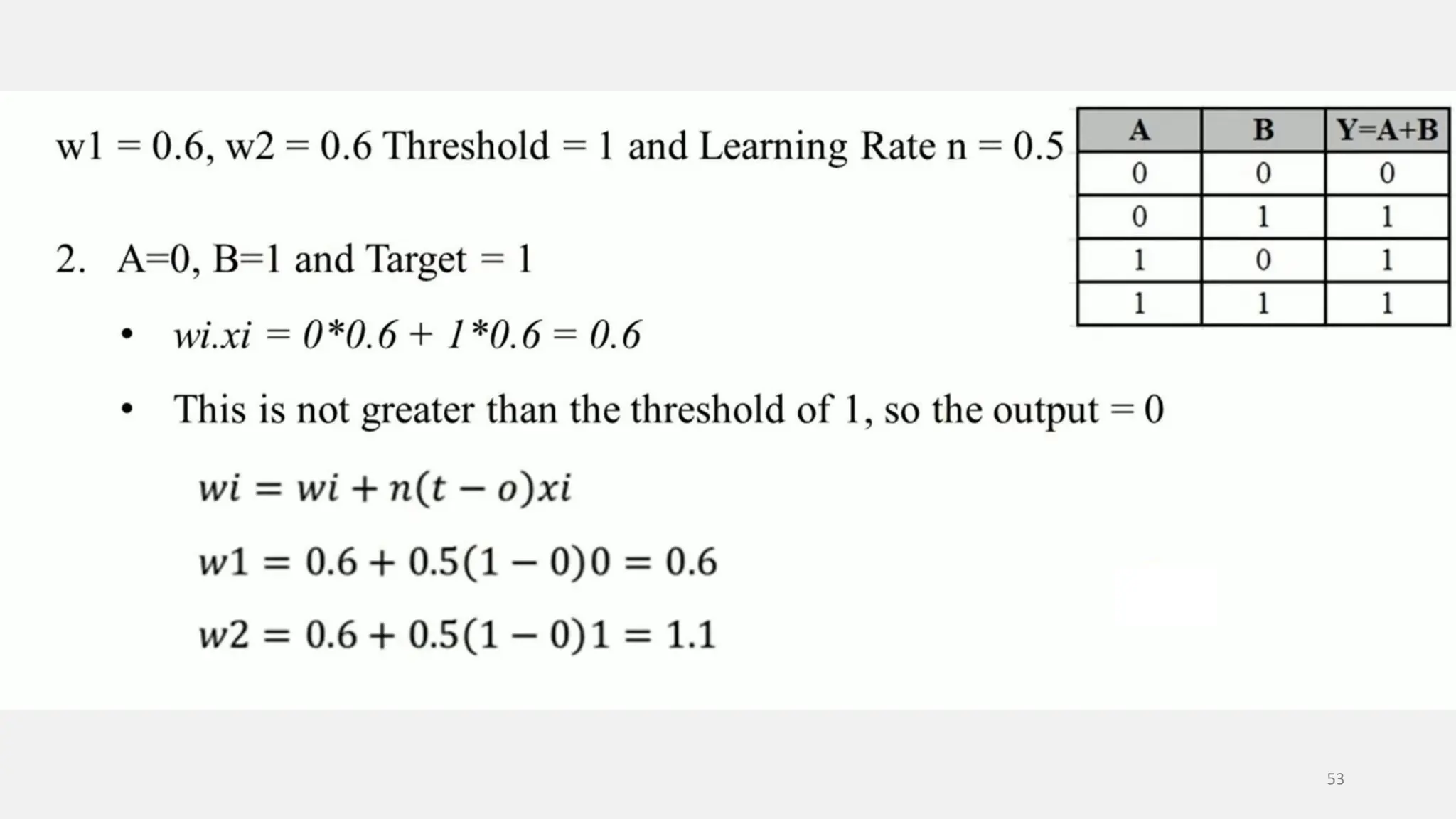 w1 = 0.6, w2 = 0.6 Threshold = 1 and Learning Rate n = 0.5

| A | B | Y=A+B |
|---|---|---|
| 0 | 0 | 0 |
| 0 | 1 | 1 |
| 1 | 0 | 1 |
| 1 | 1 | 1 |

2. A=0, B=1 and Target = 1

• wi.xi = 0*0.6 + 1*0.6 = 0.6

• This is not greater than the threshold of 1, so the output = 0

$wi = wi + n(t - o)xi$

$w1 = 0.6 + 0.5(1 - 0)0 = 0.6$

$w2 = 0.6 + 0.5(1 - 0)1 = 1.1$

53